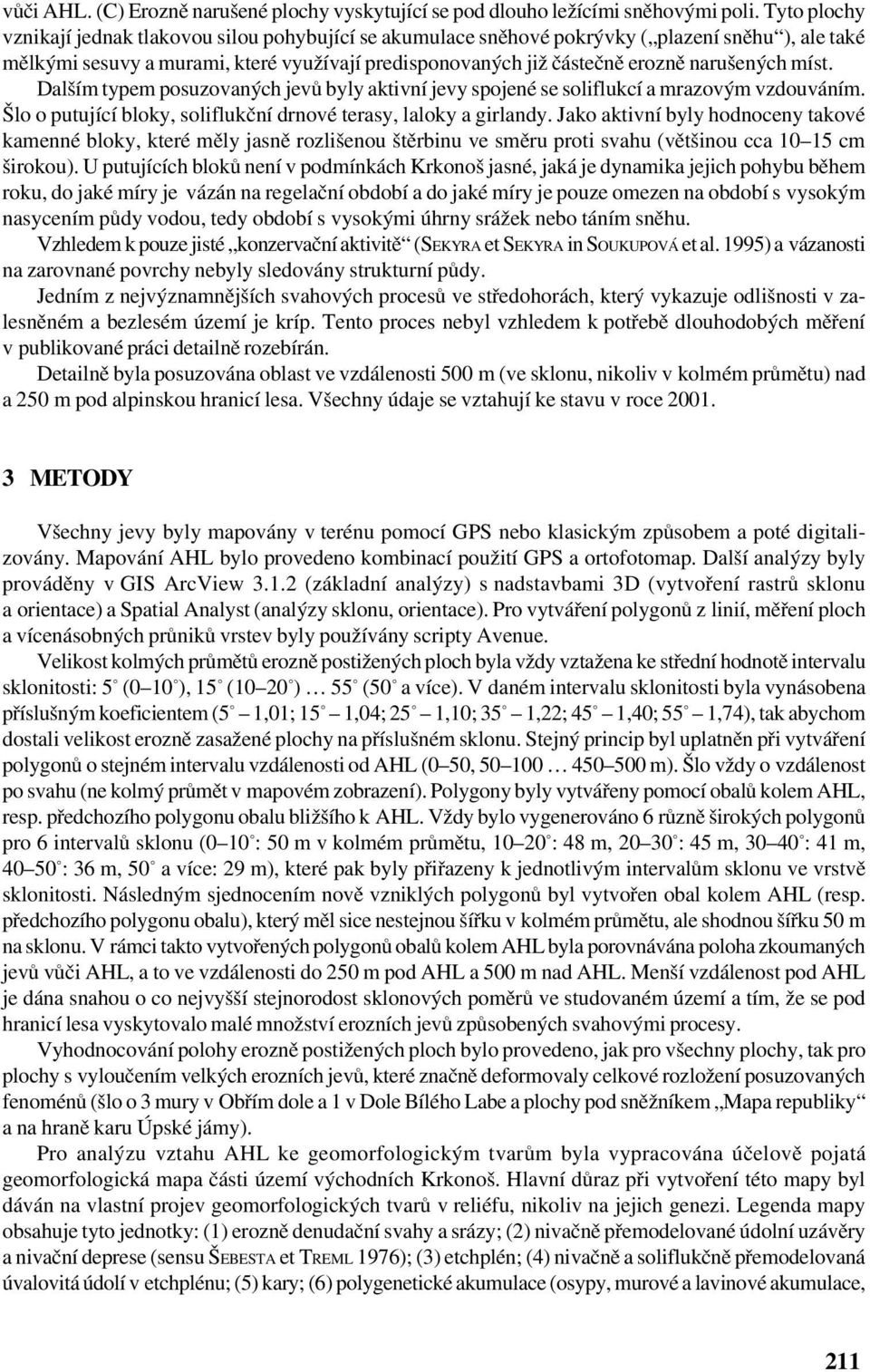 vůči AHL. (C) Erozně narušené plochy vyskytující se pod dlouho ležícími sněhovými poli. Tyto plochy vznikají jednak tlakovou silou pohybující se akumulace sněhové pokrývky („plazení sněhu“), ale také mělkými sesuvy a murami, které využívají predisponovaných již částečně erozně narušených míst.

Dalším typem posuzovaných jevů byly aktivní jevy spojené se soliflukcí a mrazovým vzdouváním. Šlo o putující bloky, soliflukční drnové terasy, laloky a girlandy. Jako aktivní byly hodnoceny takové kamenné bloky, které měly jasně rozlišenou štěrbinu ve směru proti svahu (většinou cca 10–15 cm širokou). U putujících bloků není v podmínkách Krkonoš jasné, jaká je dynamika jejich pohybu během roku, do jaké míry je vázán na regelační období a do jaké míry je pouze omezen na období s vysokým nasycením půdy vodou, tedy období s vysokými úhrny srážek nebo táním sněhu.

Vzhledem k pouze jisté „konzervační aktivitě“ (SEKYRA et SEKYRA in SOUKUPOVÁ et al. 1995) a vázanosti na zarovnané povrchy nebyly sledovány strukturní půdy.

Jedním z nejvýznamnějších svahových procesů ve středohorách, který vykazuje odlišnosti v zalesněném a bezlesém území je kríp. Tento proces nebyl vzhledem k potřebě dlouhodobých měření v publikované práci detailně rozebírán.

Detailně byla posuzována oblast ve vzdálenosti 500 m (ve sklonu, nikoliv v kolmém průmětu) nad a 250 m pod alpinskou hranicí lesa. Všechny údaje se vztahují ke stavu v roce 2001.

3 METODY

Všechny jevy byly mapovány v terénu pomocí GPS nebo klasickým způsobem a poté digitalizovány. Mapování AHL bylo provedeno kombinací použití GPS a ortofotomap. Další analýzy byly prováděny v GIS ArcView 3.1.2 (základní analýzy) s nadstavbami 3D (vytvoření rastrů sklonu a orientace) a Spatial Analyst (analýzy sklonu, orientace). Pro vytváření polygonů z linií, měření ploch a vícenásobných průniků vrstev byly používány scripty Avenue.

Velikost kolmých průmětů erozně postižených ploch byla vždy vztažena ke střední hodnotě intervalu sklonitosti: 5° (0–10°), 15° (10–20°) … 55° (50° a více). V daném intervalu sklonitosti byla vynásobena příslušným koeficientem (5° – 1,01; 15° – 1,04; 25° – 1,10; 35° – 1,22; 45° – 1,40; 55° – 1,74), tak abychom dostali velikost erozně zasažené plochy na příslušném sklonu. Stejný princip byl uplatněn při vytváření polygonů o stejném intervalu vzdálenosti od AHL (0–50, 50–100 … 450–500 m). Šlo vždy o vzdálenost po svahu (ne kolmý průmět v mapovém zobrazení). Polygony byly vytvářeny pomocí obalů kolem AHL, resp. předchozího polygonu obalu bližšího k AHL. Vždy bylo vygenerováno 6 různě širokých polygonů pro 6 intervalů sklonu (0–10°: 50 m v kolmém průmětu, 10–20°: 48 m, 20–30°: 45 m, 30–40°: 41 m, 40–50°: 36 m, 50° a více: 29 m), které pak byly přiřazeny k jednotlivým intervalům sklonu ve vrstvě sklonitosti. Následným sjednocením nově vzniklých polygonů byl vytvořen obal kolem AHL (resp. předchozího polygonu obalu), který měl sice nestejnou šířku v kolmém průmětu, ale shodnou šířku 50 m na sklonu. V rámci takto vytvořených polygonů obalů kolem AHL byla porovnávána poloha zkoumaných jevů vůči AHL, a to ve vzdálenosti do 250 m pod AHL a 500 m nad AHL. Menší vzdálenost pod AHL je dána snahou o co nejvyšší stejnorodost sklonových poměrů ve studovaném území a tím, že se pod hranicí lesa vyskytovalo malé množství erozních jevů způsobených svahovými procesy.

Vyhodnocování polohy erozně postižených ploch bylo provedeno, jak pro všechny plochy, tak pro plochy s vyloučením velkých erozních jevů, které značně deformovaly celkové rozložení posuzovaných fenoménů (šlo o 3 mury v Obřím dole a 1 v Dole Bílého Labe a plochy pod sněžníkem „Mapa republiky“ a na hraně karu Úpské jámy).

Pro analýzu vztahu AHL ke geomorfologickým tvarům byla vypracována účelově pojatá geomorfologická mapa části území východních Krkonoš. Hlavní důraz při vytvoření této mapy byl dáván na vlastní projev geomorfologických tvarů v reliéfu, nikoliv na jejich genezi. Legenda mapy obsahuje tyto jednotky: (1) erozně denudační svahy a srázy; (2) nivačně přemodelované údolní uzávěry a nivační deprese (sensu ŠEBESTA et TREML 1976); (3) etchplén; (4) nivačně a soliflukčně přemodelovaná úvalovitá údolí v etchplénu; (5) kary; (6) polygenetické akumulace (osypy, murové a lavinové akumulace,

211